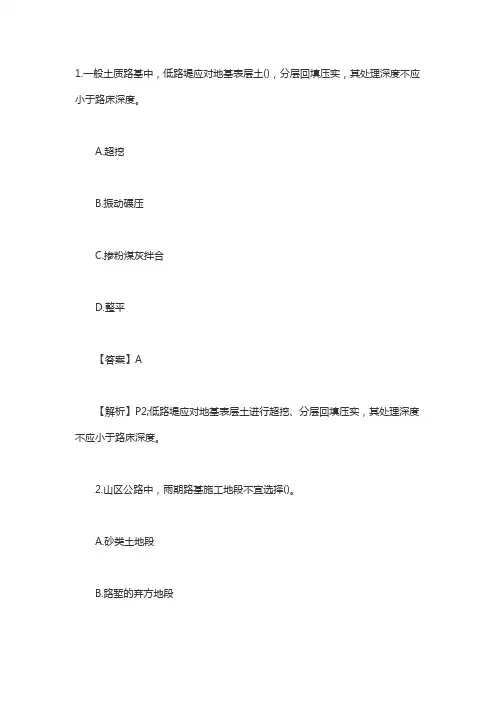 1.一般土质路基中，低路堤应对地基表层土()，分层回填压实，其处理深度不应小于路床深度。

A.超挖

B.振动碾压

C.掺粉煤灰拌合

D.整平

【答案】A

【解析】P2;低路堤应对地基表层土进行超挖、分层回填压实，其处理深度不应小于路床深度。

2.山区公路中，雨期路基施工地段不宜选择()。

A.砂类土地段

B.路堑的弃方地段